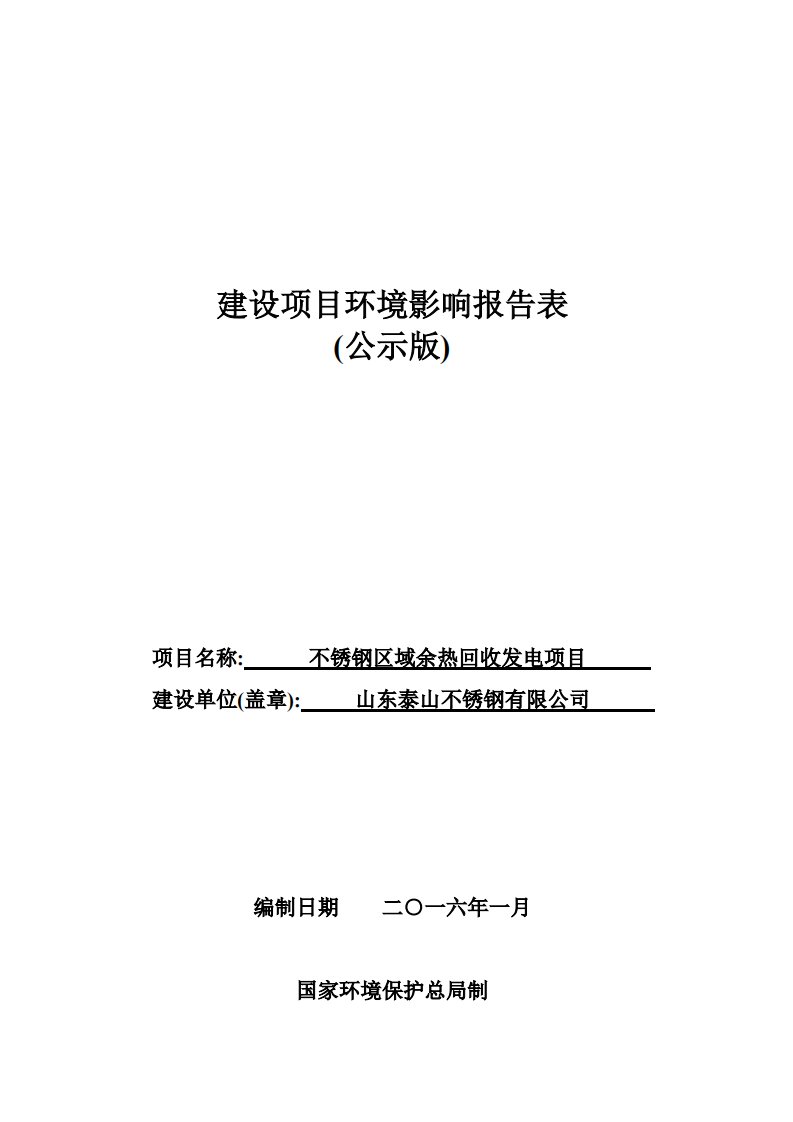 建设项目环境影响报告表
(公示版)

项目名称: 不锈钢区域余热回收发电项目

建设单位(盖章): 山东泰山不锈钢有限公司

编制日期 二〇一六年一月

国家环境保护总局制